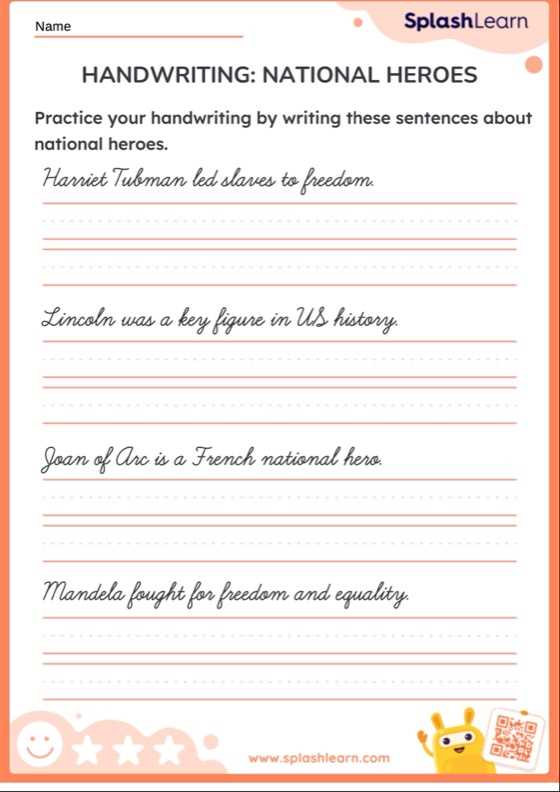 Name

SplashLearn

HANDWRITING: NATIONAL HEROES

Practice your handwriting by writing these sentences about national heroes.

Harriet Tubman led slaves to freedom.

Lincoln was a key figure in US history.

Joan of Arc is a French national hero.

Mandela fought for freedom and equality.

www.splashlearn.com